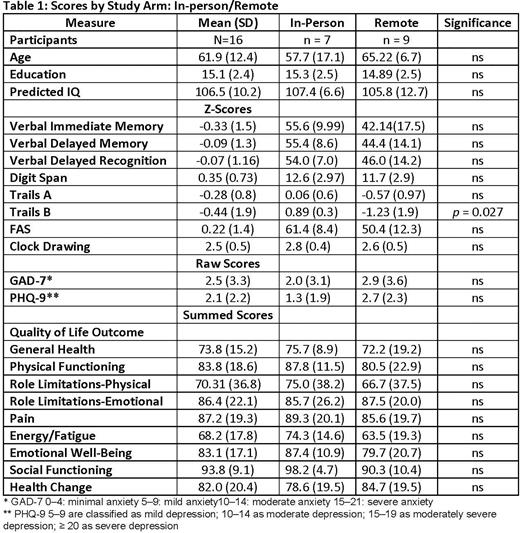 Table 1: Scores by Study Arm: In-person/Remote

| Measure | Mean (SD) | In-Person | Remote | Significance |
|---|---|---|---|---|
| Participants | N=16 | n = 7 | n = 9 | |
| Age | 61.9 (12.4) | 57.7 (17.1) | 65.22 (6.7) | ns |
| Education | 15.1 (2.4) | 15.3 (2.5) | 14.89 (2.5) | ns |
| Predicted IQ | 106.5 (10.2) | 107.4 (6.6) | 105.8 (12.7) | ns |
| | Z-Scores | | | |
| Verbal Immediate Memory | -0.33 (1.5) | 55.6 (9.99) | 42.14(17.5) | ns |
| Verbal Delayed Memory | -0.09 (1.3) | 55.4 (8.6) | 44.4 (14.1) | ns |
| Verbal Delayed Recognition | -0.07 (1.16) | 54.0 (7.0) | 46.0 (14.2) | ns |
| Digit Span | 0.35 (0.73) | 12.6 (2.97) | 11.7 (2.9) | ns |
| Trails A | -0.28 (0.8) | 0.06 (0.6) | -0.57 (0.97) | ns |
| Trails B | -0.44 (1.9) | 0.89 (0.3) | -1.23 (1.9) | $p$ = 0.027 |
| FAS | 0.22 (1.4) | 61.4 (8.4) | 50.4 (12.3) | ns |
| Clock Drawing | 2.5 (0.5) | 2.8 (0.4) | 2.6 (0.5) | ns |
| | Raw Scores | | | |
| GAD-7* | 2.5 (3.3) | 2.0 (3.1) | 2.9 (3.6) | ns |
| PHQ-9** | 2.1 (2.2) | 1.3 (1.9) | 2.7 (2.3) | ns |
| | Summed Scores | | | |
| Quality of Life Outcome | | | | |
| General Health | 73.8 (15.2) | 75.7 (8.9) | 72.2 (19.2) | ns |
| Physical Functioning | 83.8 (18.6) | 87.8 (11.5) | 80.5 (22.9) | ns |
| Role Limitations-Physical | 70.31 (36.8) | 75.0 (38.2) | 66.7 (37.5) | ns |
| Role Limitations-Emotional | 86.4 (22.1) | 85.7 (26.2) | 87.5 (20.0) | ns |
| Pain | 87.2 (19.3) | 89.3 (20.1) | 85.6 (19.7) | ns |
| Energy/Fatigue | 68.2 (17.8) | 74.3 (14.6) | 63.5 (19.3) | ns |
| Emotional Well-Being | 83.1 (17.1) | 87.4 (10.9) | 79.7 (20.7) | ns |
| Social Functioning | 93.8 (9.1) | 98.2 (4.7) | 90.3 (10.4) | ns |
| Health Change | 82.0 (20.4) | 78.6 (19.5) | 84.7 (19.5) | ns |

* GAD-7 0–4: minimal anxiety 5–9: mild anxiety10–14: moderate anxiety 15–21: severe anxiety
** PHQ-9 5–9 are classified as mild depression; 10–14 as moderate depression; 15–19 as moderately severe depression; ≥ 20 as severe depression